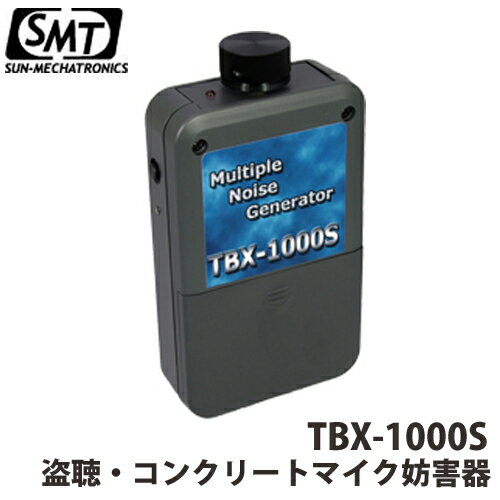 SMT
SUN-MECHATRONICS

Multiple
Noise
Generator
TBX-1000S

TBX-1000S
盗聴・コンクリートマイク妨害器